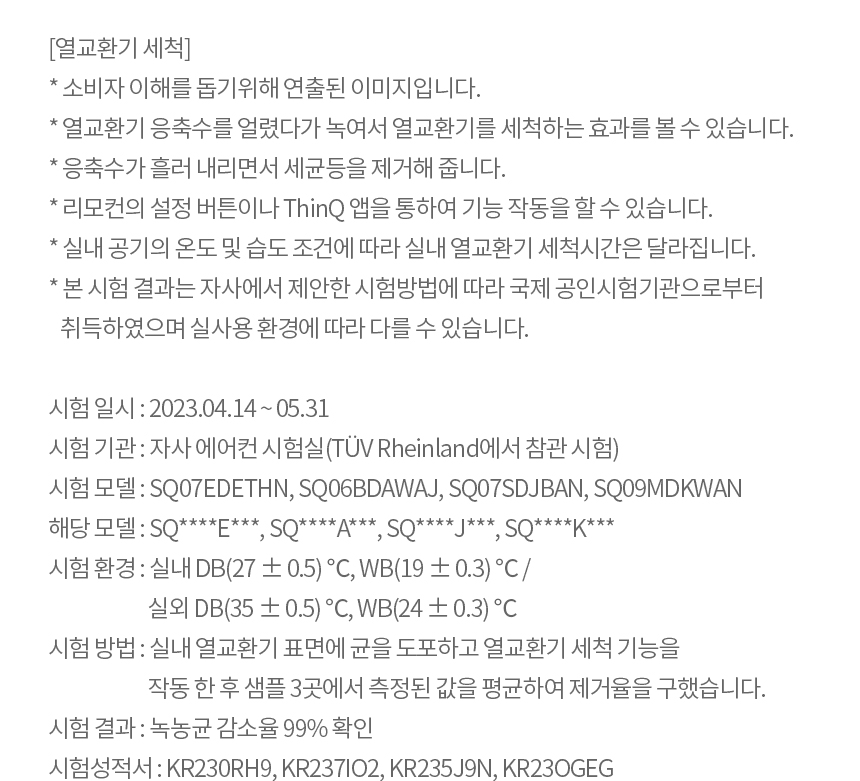 [열교환기 세척]
* 소비자 이해를 돕기위해 연출된 이미지입니다.
* 열교환기 응축수를 얼렸다가 녹여서 열교환기를 세척하는 효과를 볼 수 있습니다.
* 응축수가 흘러 내리면서 세균등을 제거해 줍니다.
* 리모컨의 설정 버튼이나 ThinQ 앱을 통하여 기능 작동을 할 수 있습니다.
* 실내 공기의 온도 및 습도 조건에 따라 실내 열교환기 세척시간은 달라집니다.
* 본 시험 결과는 자사에서 제안한 시험방법에 따라 국제 공인시험기관으로부터 취득하였으며 실사용 환경에 따라 다를 수 있습니다.

시험 일시 : 2023.04.14 ~ 05.31
시험 기관 : 자사 에어컨 시험실(TÜV Rheinland에서 참관 시험)
시험 모델 : SQ07EDETHN, SQ06BDAWAJ, SQ07SDJBAN, SQ09MDKWAN
해당 모델 : SQ****E***, SQ****A***, SQ****J***, SQ****K***
시험 환경 : 실내 DB(27 ± 0.5) °C, WB(19 ± 0.3) °C /
실외 DB(35 ± 0.5) °C, WB(24 ± 0.3) °C
시험 방법 : 실내 열교환기 표면에 균을 도포하고 열교환기 세척 기능을 작동 한 후 샘플 3곳에서 측정된 값을 평균하여 제거율을 구했습니다.
시험 결과 : 녹농균 감소율 99% 확인
시험성적서 : KR230RH9, KR237IO2, KR235J9N, KR23OGEG